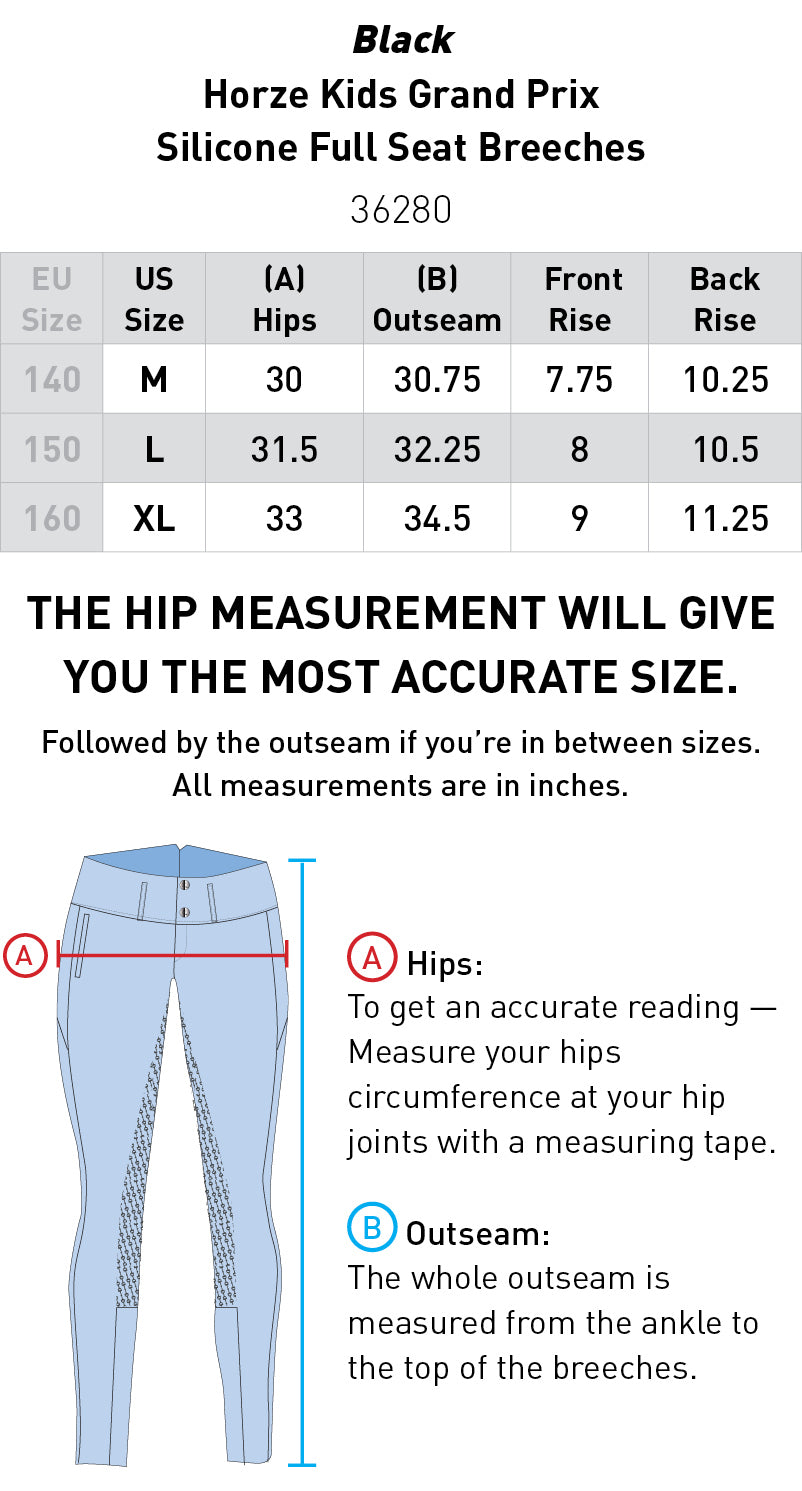 Black
Horze Kids Grand Prix
Silicone Full Seat Breeches
36280

| EU Size | US Size | (A) Hips | (B) Outseam | Front Rise | Back Rise |
|---|---|---|---|---|---|
| 140 | M | 30 | 30.75 | 7.75 | 10.25 |
| 150 | L | 31.5 | 32.25 | 8 | 10.5 |
| 160 | XL | 33 | 34.5 | 9 | 11.25 |

THE HIP MEASUREMENT WILL GIVE YOU THE MOST ACCURATE SIZE.

Followed by the outseam if you're in between sizes.
All measurements are in inches.

A

A Hips:
To get an accurate reading — Measure your hips circumference at your hip joints with a measuring tape.

B Outseam:
The whole outseam is measured from the ankle to the top of the breeches.